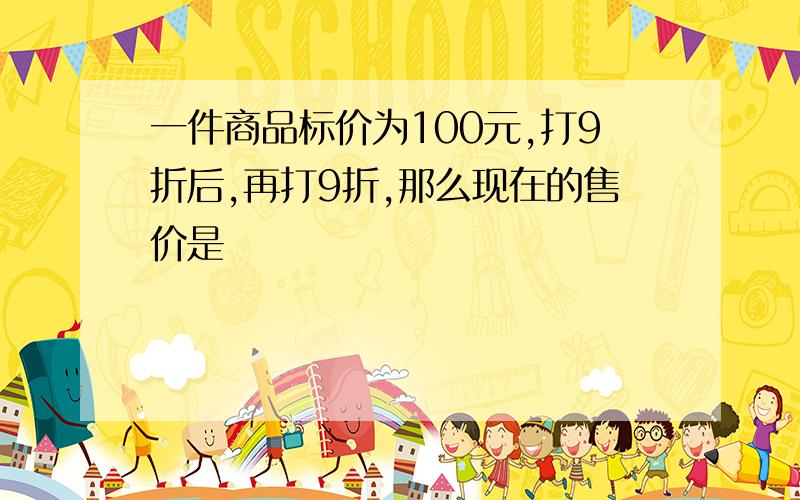 SCHOOL

一件商品标价为100元,打9折后,再打9折,那么现在的售价是